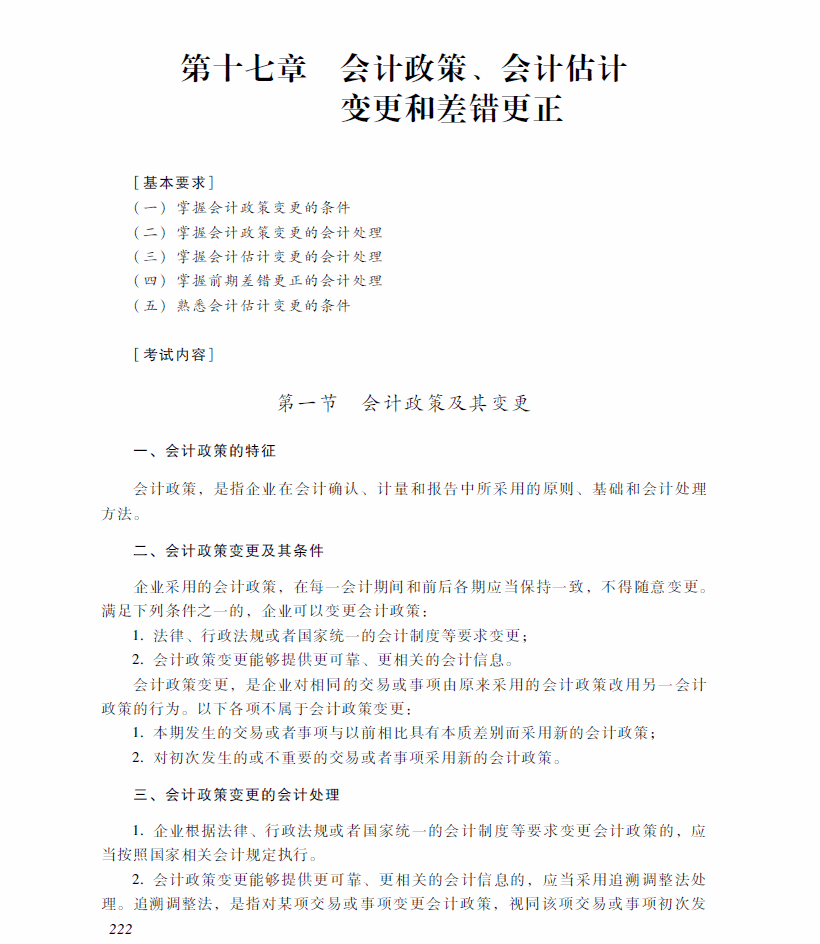 第十七章　会计政策、会计估计变更和差错更正

[基本要求]
(一) 掌握会计政策变更的条件
(二) 掌握会计政策变更的会计处理
(三) 掌握会计估计变更的会计处理
(四) 掌握前期差错更正的会计处理
(五) 熟悉会计估计变更的条件

[考试内容]

第一节　会计政策及其变更

一、会计政策的特征

会计政策，是指企业在会计确认、计量和报告中所采用的原则、基础和会计处理方法。

二、会计政策变更及其条件

企业采用的会计政策，在每一会计期间和前后各期应当保持一致，不得随意变更。满足下列条件之一的，企业可以变更会计政策：

1. 法律、行政法规或者国家统一的会计制度等要求变更；
2. 会计政策变更能够提供更可靠、更相关的会计信息。

会计政策变更，是企业对相同的交易或事项由原来采用的会计政策改用另一会计政策的行为。以下各项不属于会计政策变更：

1. 本期发生的交易或者事项与以前相比具有本质差别而采用新的会计政策；
2. 对初次发生的或不重要的交易或者事项采用新的会计政策。

三、会计政策变更的会计处理

1. 企业根据法律、行政法规或者国家统一的会计制度等要求变更会计政策的，应当按照国家相关会计规定执行。

2. 会计政策变更能够提供更可靠、更相关的会计信息的，应当采用追溯调整法处理。追溯调整法，是指对某项交易或事项变更会计政策，视同该项交易或事项初次发

222